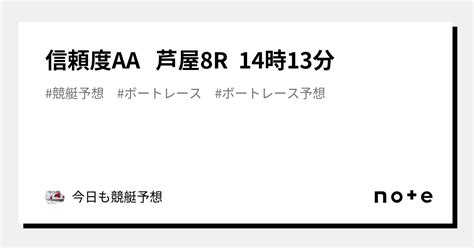 信頼度AA　芦屋8R　14時13分

#競艇予想　#ボートレース　#ボートレース予想

今日も競艇予想

note